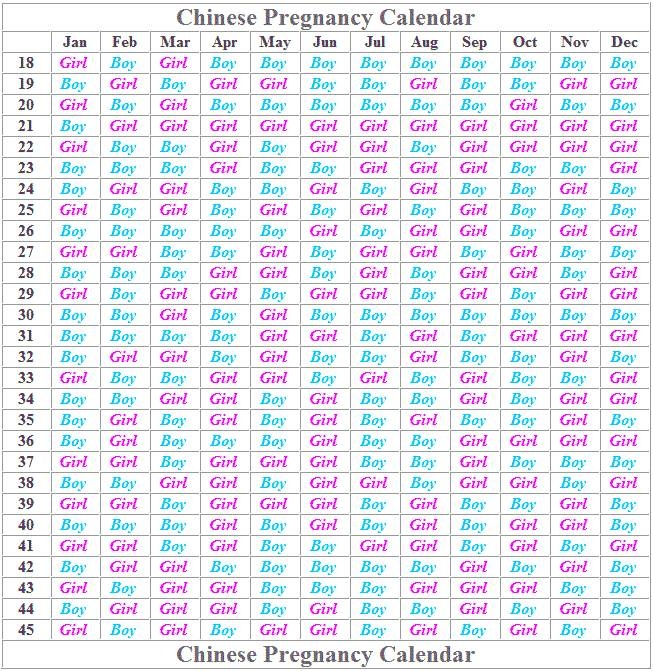 Chinese Pregnancy Calendar

| | Jan | Feb | Mar | Apr | May | Jun | Jul | Aug | Sep | Oct | Nov | Dec |
|---|---|---|---|---|---|---|---|---|---|---|---|---|
| 18 | Girl | Boy | Girl | Boy | Boy | Boy | Boy | Boy | Boy | Boy | Boy | Boy |
| 19 | Boy | Girl | Boy | Girl | Girl | Boy | Boy | Girl | Boy | Boy | Girl | Girl |
| 20 | Girl | Boy | Girl | Boy | Boy | Boy | Boy | Boy | Boy | Girl | Boy | Boy |
| 21 | Boy | Girl | Girl | Girl | Girl | Girl | Girl | Girl | Girl | Girl | Girl | Girl |
| 22 | Girl | Boy | Boy | Girl | Boy | Girl | Girl | Boy | Girl | Girl | Girl | Girl |
| 23 | Boy | Boy | Boy | Girl | Boy | Boy | Girl | Girl | Girl | Boy | Boy | Girl |
| 24 | Boy | Girl | Girl | Boy | Boy | Girl | Boy | Girl | Boy | Boy | Girl | Boy |
| 25 | Girl | Boy | Girl | Boy | Girl | Boy | Girl | Boy | Girl | Boy | Boy | Boy |
| 26 | Boy | Boy | Boy | Boy | Boy | Girl | Boy | Girl | Girl | Boy | Girl | Girl |
| 27 | Girl | Girl | Boy | Boy | Girl | Boy | Girl | Girl | Boy | Girl | Boy | Boy |
| 28 | Boy | Boy | Boy | Girl | Girl | Boy | Girl | Boy | Girl | Girl | Boy | Girl |
| 29 | Girl | Boy | Girl | Girl | Boy | Girl | Girl | Boy | Girl | Boy | Girl | Girl |
| 30 | Boy | Boy | Girl | Boy | Girl | Boy | Boy | Boy | Boy | Boy | Boy | Boy |
| 31 | Boy | Boy | Boy | Boy | Girl | Girl | Boy | Girl | Boy | Girl | Girl | Girl |
| 32 | Boy | Girl | Girl | Boy | Girl | Boy | Boy | Girl | Boy | Boy | Girl | Boy |
| 33 | Girl | Boy | Boy | Girl | Girl | Boy | Girl | Boy | Girl | Boy | Boy | Girl |
| 34 | Boy | Boy | Girl | Girl | Boy | Girl | Boy | Boy | Girl | Boy | Girl | Girl |
| 35 | Boy | Girl | Boy | Girl | Boy | Girl | Boy | Girl | Boy | Boy | Girl | Boy |
| 36 | Boy | Girl | Boy | Boy | Boy | Girl | Boy | Boy | Girl | Girl | Girl | Girl |
| 37 | Girl | Girl | Boy | Girl | Girl | Girl | Boy | Boy | Girl | Boy | Boy | Boy |
| 38 | Boy | Boy | Girl | Girl | Boy | Girl | Girl | Boy | Girl | Girl | Boy | Girl |
| 39 | Girl | Girl | Boy | Girl | Girl | Girl | Boy | Girl | Boy | Boy | Girl | Boy |
| 40 | Boy | Boy | Boy | Girl | Boy | Girl | Boy | Girl | Boy | Girl | Girl | Boy |
| 41 | Girl | Girl | Boy | Girl | Boy | Boy | Girl | Girl | Boy | Girl | Boy | Girl |
| 42 | Boy | Girl | Girl | Boy | Boy | Boy | Boy | Boy | Girl | Boy | Girl | Boy |
| 43 | Girl | Boy | Girl | Girl | Boy | Boy | Boy | Girl | Girl | Girl | Boy | Boy |
| 44 | Boy | Girl | Girl | Girl | Boy | Girl | Boy | Boy | Girl | Boy | Girl | Boy |
| 45 | Girl | Boy | Girl | Boy | Girl | Girl | Boy | Girl | Boy | Girl | Boy | Girl |

Chinese Pregnancy Calendar